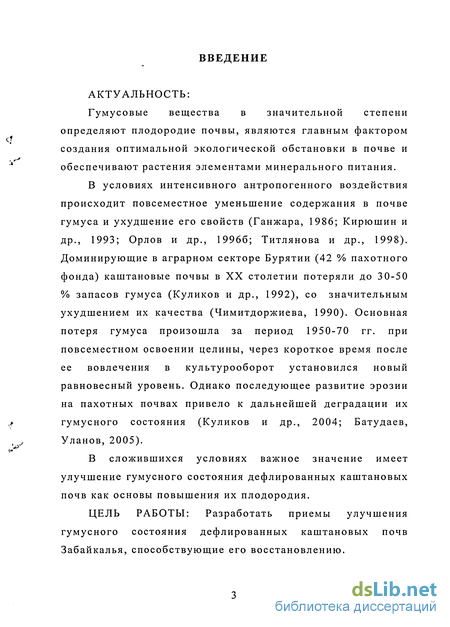 ВВЕДЕНИЕ

АКТУАЛЬНОСТЬ:

Гумусовые вещества в значительной степени определяют плодородие почвы, являются главным фактором создания оптимальной экологической обстановки в почве и обеспечивают растения элементами минерального питания.

В условиях интенсивного антропогенного воздействия происходит повсеместное уменьшение содержания в почве гумуса и ухудшение его свойств (Ганжара, 1986; Кирюшин и др., 1993; Орлов и др., 1996б; Титлянова и др., 1998). Доминирующие в аграрном секторе Бурятии (42 % пахотного фонда) каштановые почвы в XX столетии потеряли до 30-50 % запасов гумуса (Куликов и др., 1992), со значительным ухудшением их качества (Чимитдоржиева, 1990). Основная потеря гумуса произошла за период 1950-70 гг. при повсеместном освоении целины, через короткое время после ее вовлечения в культурооборот установился новый равновесный уровень. Однако последующее развитие эрозии на пахотных почвах привело к дальнейшей деградации их гумусного состояния (Куликов и др., 2004; Батудаев, Уланов, 2005).

В сложившихся условиях важное значение имеет улучшение гумусного состояния дефлированных каштановых почв как основы повышения их плодородия.

ЦЕЛЬ РАБОТЫ: Разработать приемы улучшения гумусного состояния дефлированных каштановых почв Забайкалья, способствующие его восстановлению.

3

dsLib.net
библиотека диссертаций